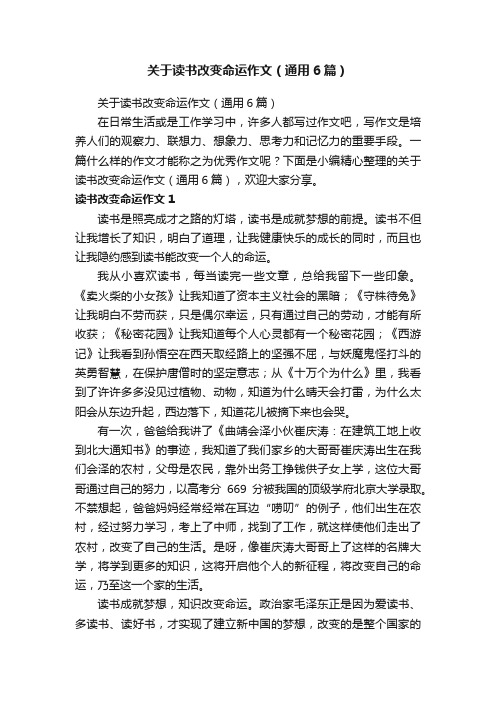 关于读书改变命运作文（通用6篇）

关于读书改变命运作文（通用6篇）

在日常生活或是工作学习中，许多人都写过作文吧，写作文是培养人们的观察力、联想力、想象力、思考力和记忆力的重要手段。一篇什么样的作文才能称之为优秀作文呢？下面是小编精心整理的关于读书改变命运作文（通用6篇），欢迎大家分享。

读书改变命运作文1

读书是照亮成才之路的灯塔，读书是成就梦想的前提。读书不但让我增长了知识，明白了道理，让我健康快乐的成长的同时，而且也让我隐约感到读书能改变一个人的命运。

我从小喜欢读书，每当读完一些文章，总给我留下一些印象。《卖火柴的小女孩》让我知道了资本主义社会的黑暗；《守株待兔》让我明白不劳而获，只是偶尔幸运，只有通过自己的劳动，才能有所收获；《秘密花园》让我知道每个人心灵都有一个秘密花园；《西游记》让我看到孙悟空在西天取经路上的坚强不屈，与妖魔鬼怪打斗的英勇智慧，在保护唐僧时的坚定意志；从《十万个为什么》里，我看到了许许多多没见过植物、动物，知道为什么晴天会打雷，为什么太阳会从东边升起，西边落下，知道花儿被摘下来也会哭。

有一次，爸爸给我讲了《曲靖会泽小伙崔庆涛：在建筑工地上收到北大通知书》的事迹，我知道了我们家乡的大哥哥崔庆涛出生在我们会泽的农村，父母是农民，靠外出务工挣钱供子女上学，这位大哥哥通过自己的努力，以高考分 669 分被我国的顶级学府北京大学录取。不禁想起，爸爸妈妈经常经常在耳边“唠叨”的例子，他们出生在农村，经过努力学习，考上了中师，找到了工作，就这样使他们走出了农村，改变了自己的生活。是呀，像崔庆涛大哥哥上了这样的名牌大学，将学到更多的知识，这将开启他个人的新征程，将改变自己的命运，乃至这一个家的生活。

读书成就梦想，知识改变命运。政治家毛泽东正是因为爱读书、多读书、读好书，才实现了建立新中国的梦想，改变的是整个国家的